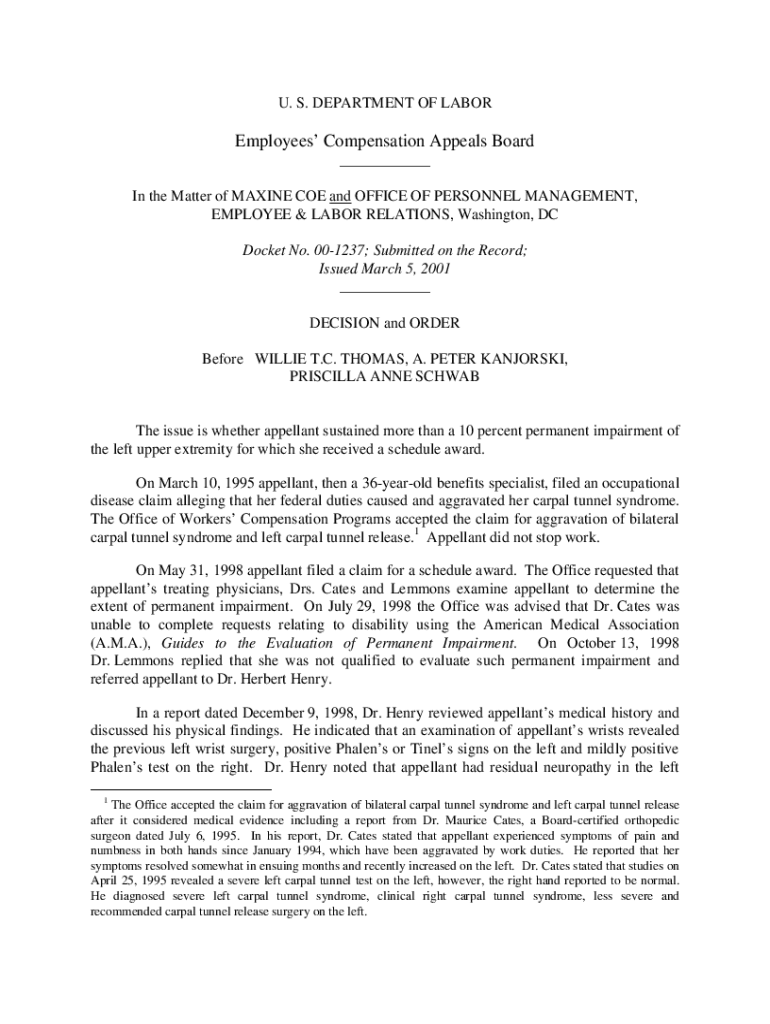 U. S. DEPARTMENT OF LABOR

Employees' Compensation Appeals Board

In the Matter of MAXINE COE and OFFICE OF PERSONNEL MANAGEMENT, EMPLOYEE & LABOR RELATIONS, Washington, DC

Docket No. 00-1237; Submitted on the Record; Issued March 5, 2001

DECISION and ORDER

Before WILLIE T.C. THOMAS, A. PETER KANJORSKI, PRISCILLA ANNE SCHWAB

The issue is whether appellant sustained more than a 10 percent permanent impairment of the left upper extremity for which she received a schedule award.

On March 10, 1995 appellant, then a 36-year-old benefits specialist, filed an occupational disease claim alleging that her federal duties caused and aggravated her carpal tunnel syndrome. The Office of Workers' Compensation Programs accepted the claim for aggravation of bilateral carpal tunnel syndrome and left carpal tunnel release.$^1$ Appellant did not stop work.

On May 31, 1998 appellant filed a claim for a schedule award. The Office requested that appellant's treating physicians, Drs. Cates and Lemmons examine appellant to determine the extent of permanent impairment. On July 29, 1998 the Office was advised that Dr. Cates was unable to complete requests relating to disability using the American Medical Association (A.M.A.), Guides to the Evaluation of Permanent Impairment. On October 13, 1998 Dr. Lemmons replied that she was not qualified to evaluate such permanent impairment and referred appellant to Dr. Herbert Henry.

In a report dated December 9, 1998, Dr. Henry reviewed appellant's medical history and discussed his physical findings. He indicated that an examination of appellant's wrists revealed the previous left wrist surgery, positive Phalen's or Tinel's signs on the left and mildly positive Phalen's test on the right. Dr. Henry noted that appellant had residual neuropathy in the left

$^1$ The Office accepted the claim for aggravation of bilateral carpal tunnel syndrome and left carpal tunnel release after it considered medical evidence including a report from Dr. Maurice Cates, a Board-certified orthopedic surgeon dated July 6, 1995. In his report, Dr. Cates stated that appellant experienced symptoms of pain and numbness in both hands since January 1994, which have been aggravated by work duties. He reported that her symptoms resolved somewhat in ensuing months and recently increased on the left. Dr. Cates stated that studies on April 25, 1995 revealed a severe left carpal tunnel test on the left, however, the right hand reported to be normal. He diagnosed severe left carpal tunnel syndrome, clinical right carpal tunnel syndrome, less severe and recommended carpal tunnel release surgery on the left.